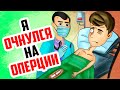 Я
ОЧНУЛСЯ
НА
ОПЕРЦИИ